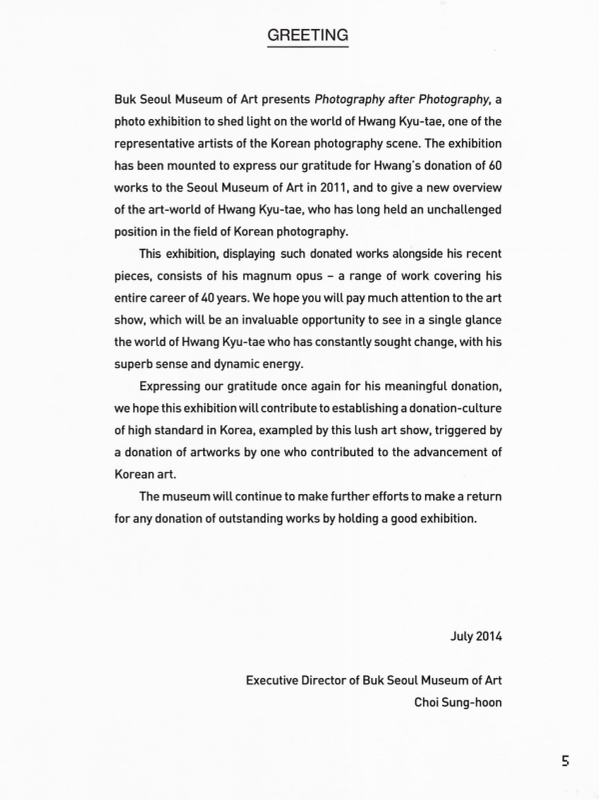 GREETING

Buk Seoul Museum of Art presents Photography after Photography, a photo exhibition to shed light on the world of Hwang Kyu-tae, one of the representative artists of the Korean photography scene. The exhibition has been mounted to express our gratitude for Hwang's donation of 60 works to the Seoul Museum of Art in 2011, and to give a new overview of the art-world of Hwang Kyu-tae, who has long held an unchallenged position in the field of Korean photography.

This exhibition, displaying such donated works alongside his recent pieces, consists of his magnum opus – a range of work covering his entire career of 40 years. We hope you will pay much attention to the art show, which will be an invaluable opportunity to see in a single glance the world of Hwang Kyu-tae who has constantly sought change, with his superb sense and dynamic energy.

Expressing our gratitude once again for his meaningful donation, we hope this exhibition will contribute to establishing a donation-culture of high standard in Korea, exampled by this lush art show, triggered by a donation of artworks by one who contributed to the advancement of Korean art.

The museum will continue to make further efforts to make a return for any donation of outstanding works by holding a good exhibition.

July 2014

Executive Director of Buk Seoul Museum of Art
Choi Sung-hoon

5